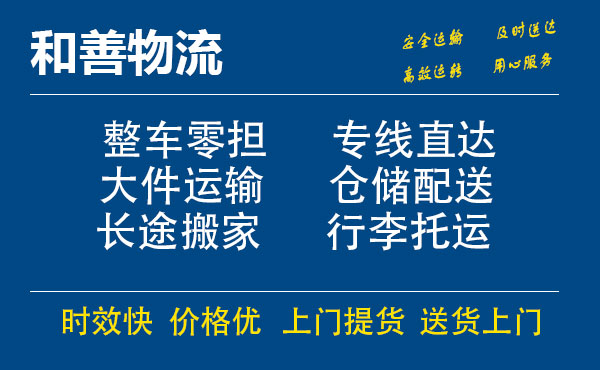 和善物流

安全运输 及时送达
高效运转 用心服务

整车零担 专线直达
大件运输 仓储配送
长途搬家 行李托运

时效快 价格优 上门提货 送货上门